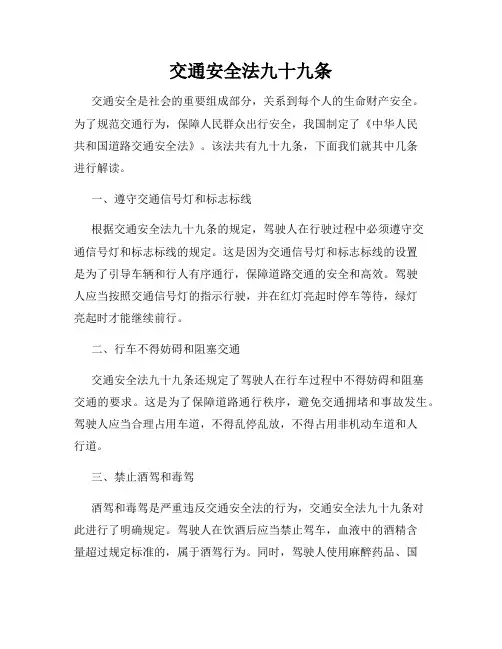 交通安全法九十九条

交通安全是社会的重要组成部分，关系到每个人的生命财产安全。为了规范交通行为，保障人民群众出行安全，我国制定了《中华人民共和国道路交通安全法》。该法共有九十九条，下面我们就其中几条进行解读。

一、遵守交通信号灯和标志标线

根据交通安全法九十九条的规定，驾驶人在行驶过程中必须遵守交通信号灯和标志标线的规定。这是因为交通信号灯和标志标线的设置是为了引导车辆和行人有序通行，保障道路交通的安全和高效。驾驶人应当按照交通信号灯的指示行驶，并在红灯亮起时停车等待，绿灯亮起时才能继续前行。

二、行车不得妨碍和阻塞交通

交通安全法九十九条还规定了驾驶人在行车过程中不得妨碍和阻塞交通的要求。这是为了保障道路通行秩序，避免交通拥堵和事故发生。驾驶人应当合理占用车道，不得乱停乱放，不得占用非机动车道和人行道。

三、禁止酒驾和毒驾

酒驾和毒驾是严重违反交通安全法的行为，交通安全法九十九条对此进行了明确规定。驾驶人在饮酒后应当禁止驾车，血液中的酒精含量超过规定标准的，属于酒驾行为。同时，驾驶人使用麻醉药品、国